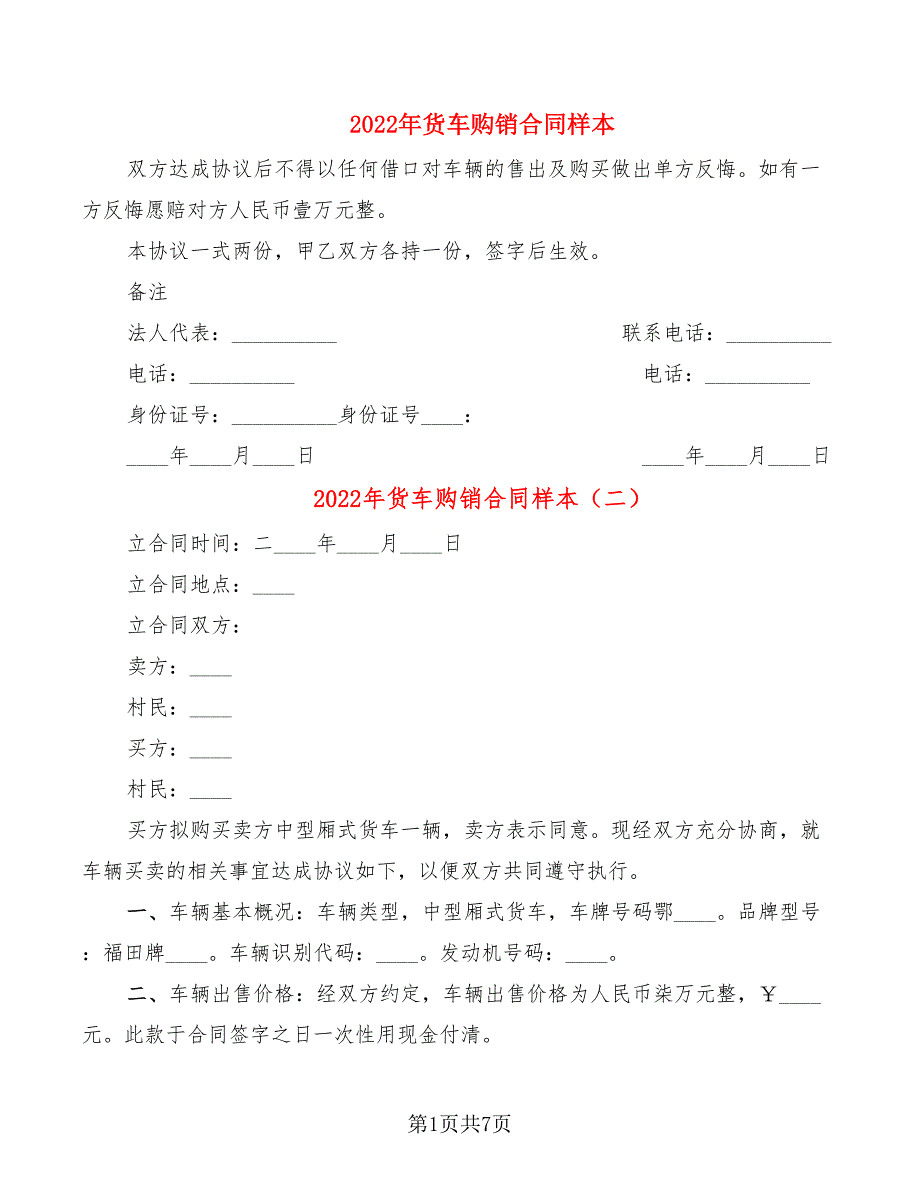 2022年货车购销合同样本

双方达成协议后不得以任何借口对车辆的售出及购买做出单方反悔。如有一方反悔愿赔对方人民币壹万元整。

本协议一式两份，甲乙双方各持一份，签字后生效。

备注

法人代表：__________ 联系电话：__________

电话：__________ 电话：__________

身份证号：__________身份证号____：

____年____月____日 ____年____月____日

2022年货车购销合同样本（二）

立合同时间：二____年____月____日

立合同地点：____

立合同双方：

卖方：____

村民：____

买方：____

村民：____

买方拟购买卖方中型厢式货车一辆，卖方表示同意。现经双方充分协商，就车辆买卖的相关事宜达成协议如下，以便双方共同遵守执行。

一、车辆基本概况：车辆类型，中型厢式货车，车牌号码鄂____。品牌型号：福田牌____。车辆识别代码：____。发动机号码：____。

二、车辆出售价格：经双方约定，车辆出售价格为人民币柒万元整，￥____元。此款于合同签字之日一次性用现金付清。

第1页共7页